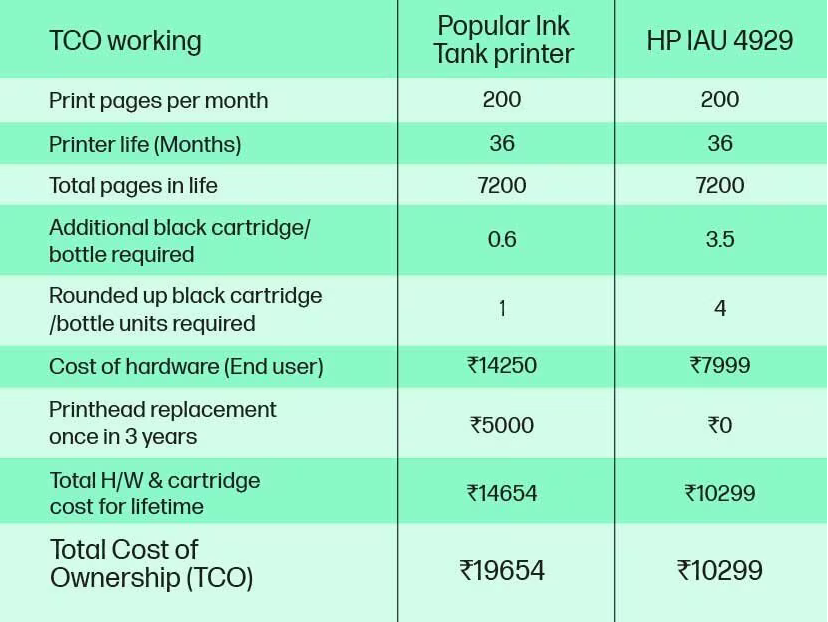 | TCO working | Popular Ink Tank printer | HP IAU 4929 |
|---|---|---|
| Print pages per month | 200 | 200 |
| Printer life (Months) | 36 | 36 |
| Total pages in life | 7200 | 7200 |
| Additional black cartridge/ bottle required | 0.6 | 3.5 |
| Rounded up black cartridge /bottle units required | 1 | 4 |
| Cost of hardware (End user) | ₹14250 | ₹7999 |
| Printhead replacement once in 3 years | ₹5000 | ₹0 |
| Total H/W & cartridge cost for lifetime | ₹14654 | ₹10299 |
| Total Cost of Ownership (TCO) | ₹19654 | ₹10299 |